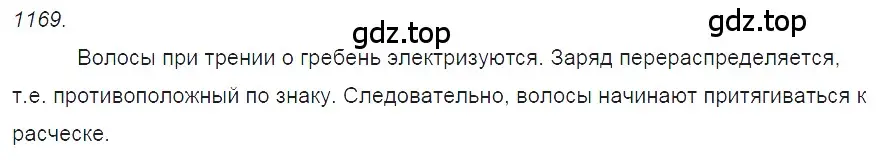 1169.

gdz.top

gdz.top

Волосы при трении о гребень электризуются. Заряд перераспределяется, т.е. противоположный по знаку. Следовательно, волосы начинают притягиваться к расческе.